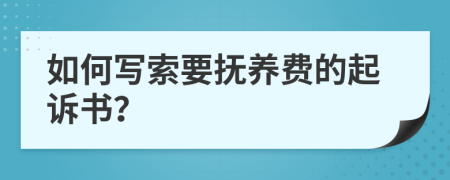 如何写索要抚养费的起诉书?